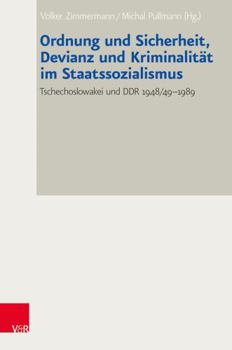 Volker Zimmermann / Michal Pullmann (Hg.)

Ordnung und Sicherheit, Devianz und Kriminalität im Staatssozialismus

Tschechoslowakei und DDR 1948/49–1989

V&R